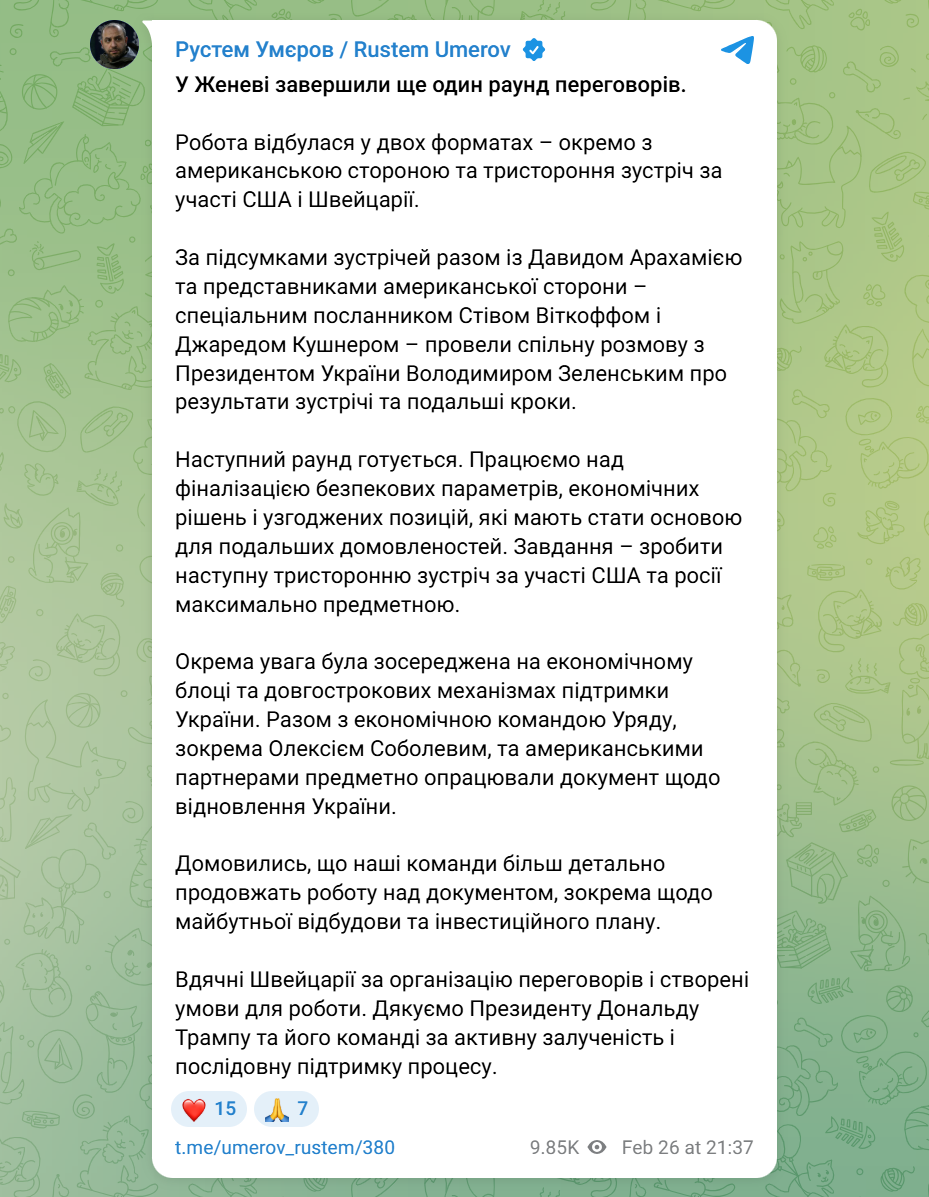 Рустем Умєров / Rustem Umerov

У Женеві завершили ще один раунд переговорів.

Робота відбулася у двох форматах – окремо з американською стороною та тристороння зустріч за участі США і Швейцарії.

За підсумками зустрічей разом із Давидом Арахамією та представниками американської сторони – спеціальним посланником Стівом Віткоффом і Джаредом Кушнером – провели спільну розмову з Президентом України Володимиром Зеленським про результати зустрічі та подальші кроки.

Наступний раунд готується. Працюємо над фіналізацією безпекових параметрів, економічних рішень і узгоджених позицій, які мають стати основою для подальших домовленостей. Завдання – зробити наступну тристоронню зустріч за участі США та росії максимально предметною.

Окрема увага була зосереджена на економічному блоці та довгострокових механізмах підтримки України. Разом з економічною командою Уряду, зокрема Олексієм Соболевим, та американськими партнерами предметно опрацювали документ щодо відновлення України.

Домовились, що наші команди більш детально продовжать роботу над документом, зокрема щодо майбутньої відбудови та інвестиційного плану.

Вдячні Швейцарії за організацію переговорів і створені умови для роботи. Дякуємо Президенту Дональду Трампу та його команді за активну залученість і послідовну підтримку процесу.

❤️ 15 🙏 7

t.me/umerov_rustem/380 9.85K Feb 26 at 21:37